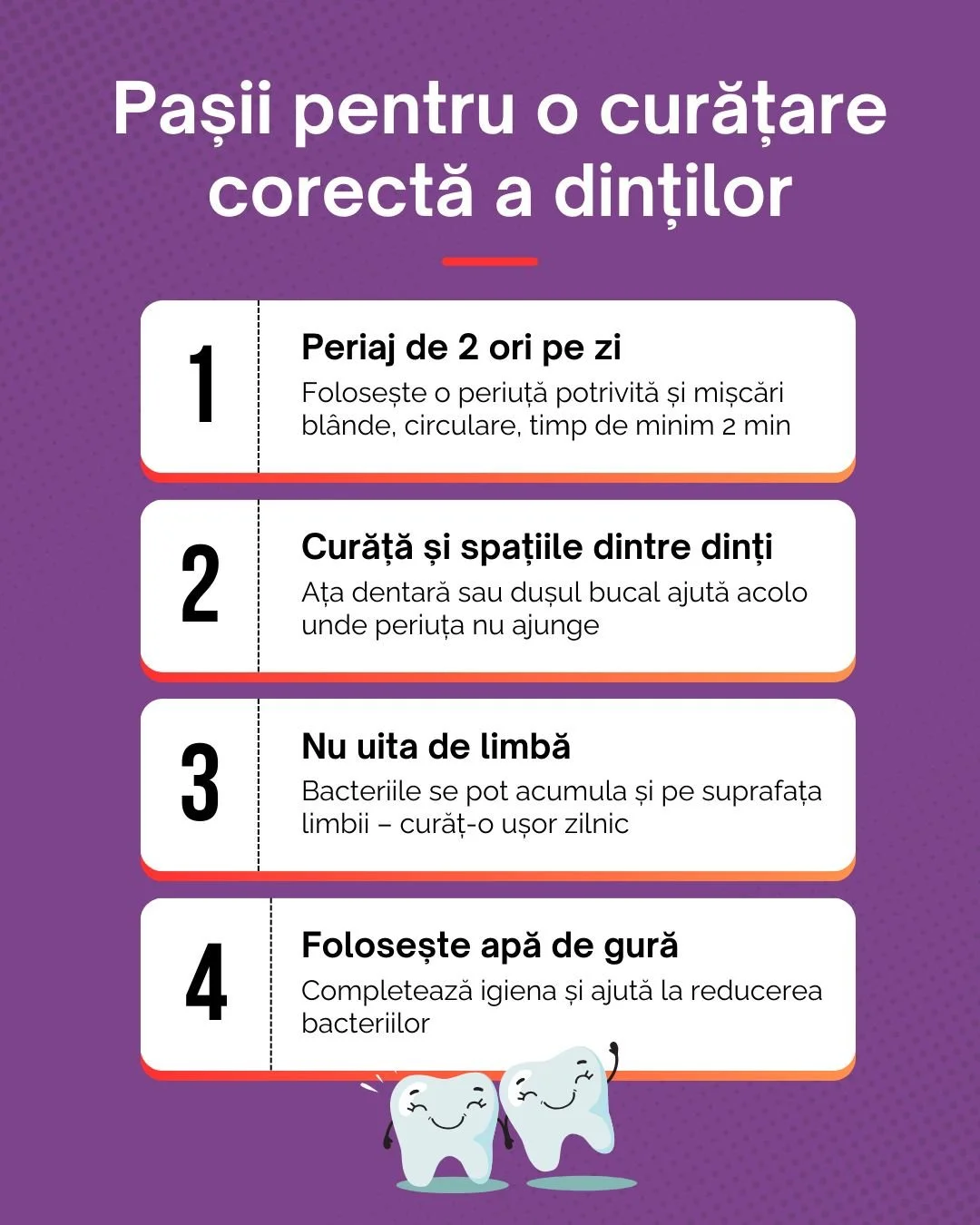 Pașii pentru o curățare corectă a dinților

1
Periaj de 2 ori pe zi
Folosește o periuță potrivită și mișcări blânde, circulare, timp de minim 2 min

2
Curăță și spațiile dintre dinți
Ața dentară sau dușul bucal ajută acolo unde periuța nu ajunge

3
Nu uita de limbă
Bacteriile se pot acumula și pe suprafața limbii – curăț-o ușor zilnic

4
Folosește apă de gură
Completează igiena și ajută la reducerea bacteriilor